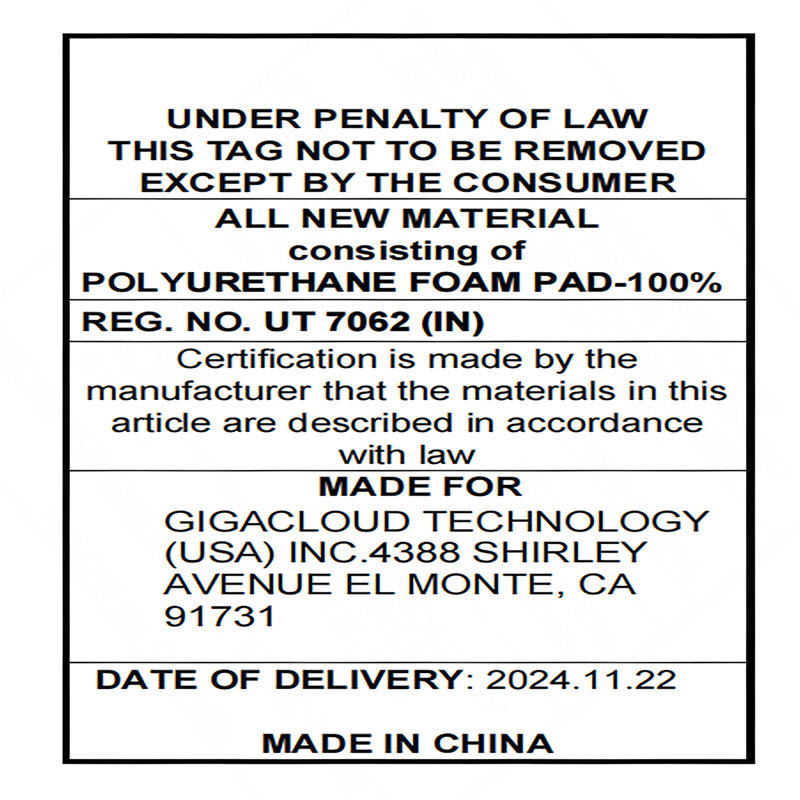 UNDER PENALTY OF LAW
THIS TAG NOT TO BE REMOVED
EXCEPT BY THE CONSUMER

ALL NEW MATERIAL
consisting of
POLYURETHANE FOAM PAD-100%

REG. NO. UT 7062 (IN)

Certification is made by the manufacturer that the materials in this article are described in accordance with law

MADE FOR
GIGACLOUD TECHNOLOGY
(USA) INC.4388 SHIRLEY
AVENUE EL MONTE, CA
91731

DATE OF DELIVERY: 2024.11.22

MADE IN CHINA